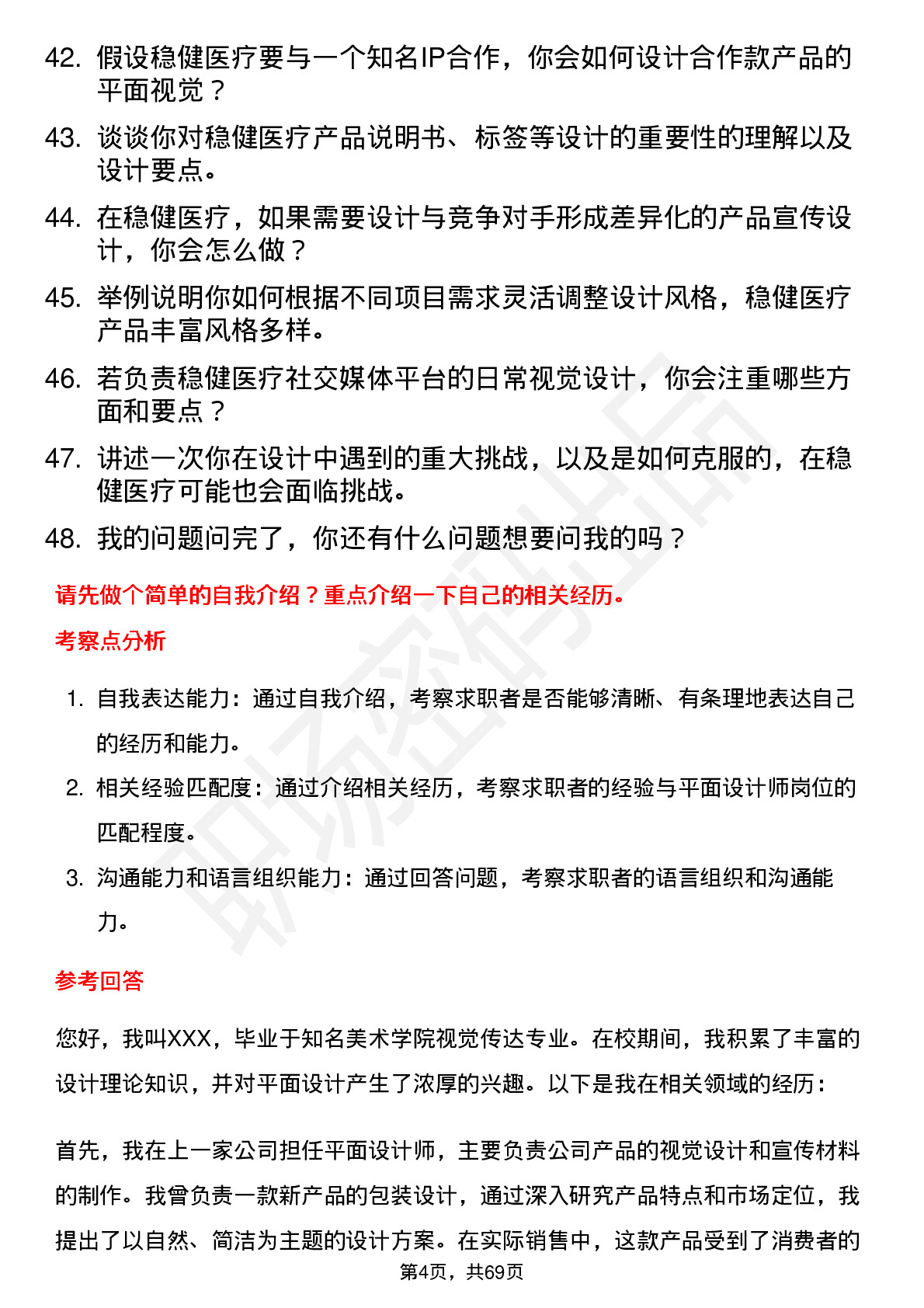 42. 假设稳健医疗要与一个知名IP合作，你会如何设计合作款产品的平面视觉？

43. 谈谈你对稳健医疗产品说明书、标签等设计的重要性的理解以及设计要点。

44. 在稳健医疗，如果需要设计与竞争对手形成差异化的产品宣传设计，你会怎么做？

45. 举例说明你如何根据不同项目需求灵活调整设计风格，稳健医疗产品丰富风格多样。

46. 若负责稳健医疗社交媒体平台的日常视觉设计，你会注重哪些方面和要点？

47. 讲述一次你在设计中遇到的重大挑战，以及是如何克服的，在稳健医疗可能也会面临挑战。

48. 我的问题问完了，你还有什么问题想要问我的吗？

请先做个简单的自我介绍？重点介绍一下自己的相关经历。

考察点分析

1. 自我表达能力：通过自我介绍，考察求职者是否能够清晰、有条理地表达自己的经历和能力。

2. 相关经验匹配度：通过介绍相关经历，考察求职者的经验与平面设计师岗位的匹配程度。

3. 沟通能力和语言组织能力：通过回答问题，考察求职者的语言组织和沟通能力。

参考回答

您好，我叫XXX，毕业于知名美术学院视觉传达专业。在校期间，我积累了丰富的设计理论知识，并对平面设计产生了浓厚的兴趣。以下是我在相关领域的经历：

首先，我在上一家公司担任平面设计师，主要负责公司产品的视觉设计和宣传材料的制作。我曾负责一款新产品的包装设计，通过深入研究产品特点和市场定位，我提出了以自然、简洁为主题的设计方案。在实际销售中，这款产品受到了消费者的

第4页，共69页